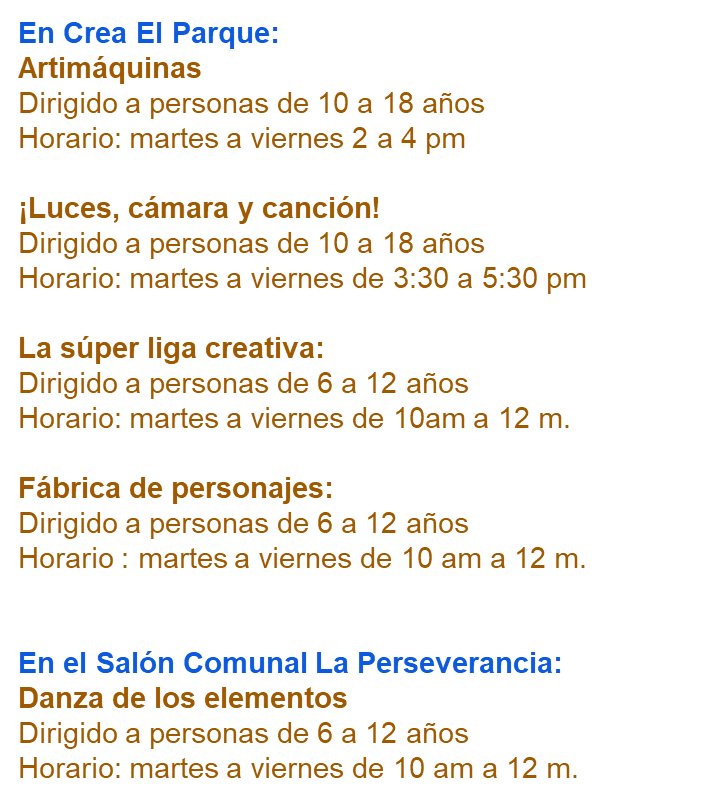 En Crea El Parque:
Artimáquinas
Dirigido a personas de 10 a 18 años
Horario: martes a viernes 2 a 4 pm

¡Luces, cámara y canción!
Dirigido a personas de 10 a 18 años
Horario: martes a viernes de 3:30 a 5:30 pm

La súper liga creativa:
Dirigido a personas de 6 a 12 años
Horario: martes a viernes de 10am a 12 m.

Fábrica de personajes:
Dirigido a personas de 6 a 12 años
Horario : martes a viernes de 10 am a 12 m.

En el Salón Comunal La Perseverancia:
Danza de los elementos
Dirigido a personas de 6 a 12 años
Horario: martes a viernes de 10 am a 12 m.